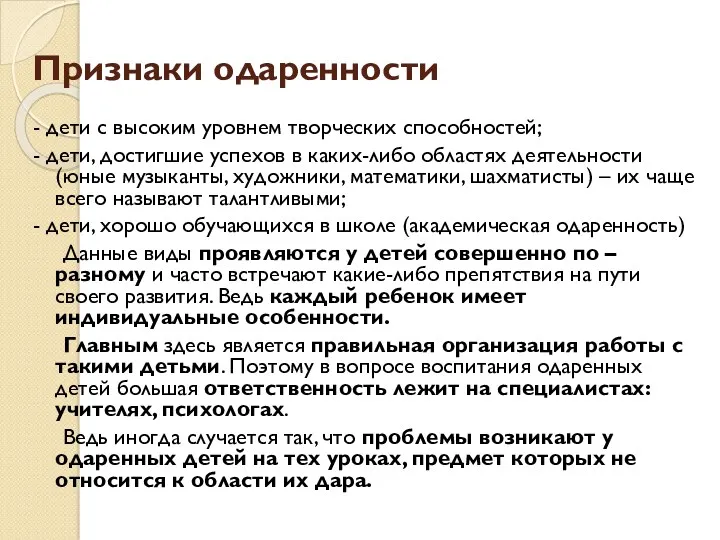 Признаки одаренности

- дети с высоким уровнем творческих способностей;
- дети, достигшие успехов в каких-либо областях деятельности (юные музыканты, художники, математики, шахматисты) – их чаще всего называют талантливыми;
- дети, хорошо обучающихся в школе (академическая одаренность)

Данные виды проявляются у детей совершенно по – разному и часто встречают какие-либо препятствия на пути своего развития. Ведь каждый ребенок имеет индивидуальные особенности.

Главным здесь является правильная организация работы с такими детьми. Поэтому в вопросе воспитания одаренных детей большая ответственность лежит на специалистах: учителях, психологах.

Ведь иногда случается так, что проблемы возникают у одаренных детей на тех уроках, предмет которых не относится к области их дара.